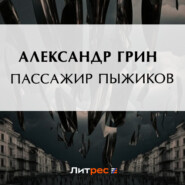 АЛЕКСАНДР ГРИН
ПАССАЖИР ПЫЖИКОВ

Литрес